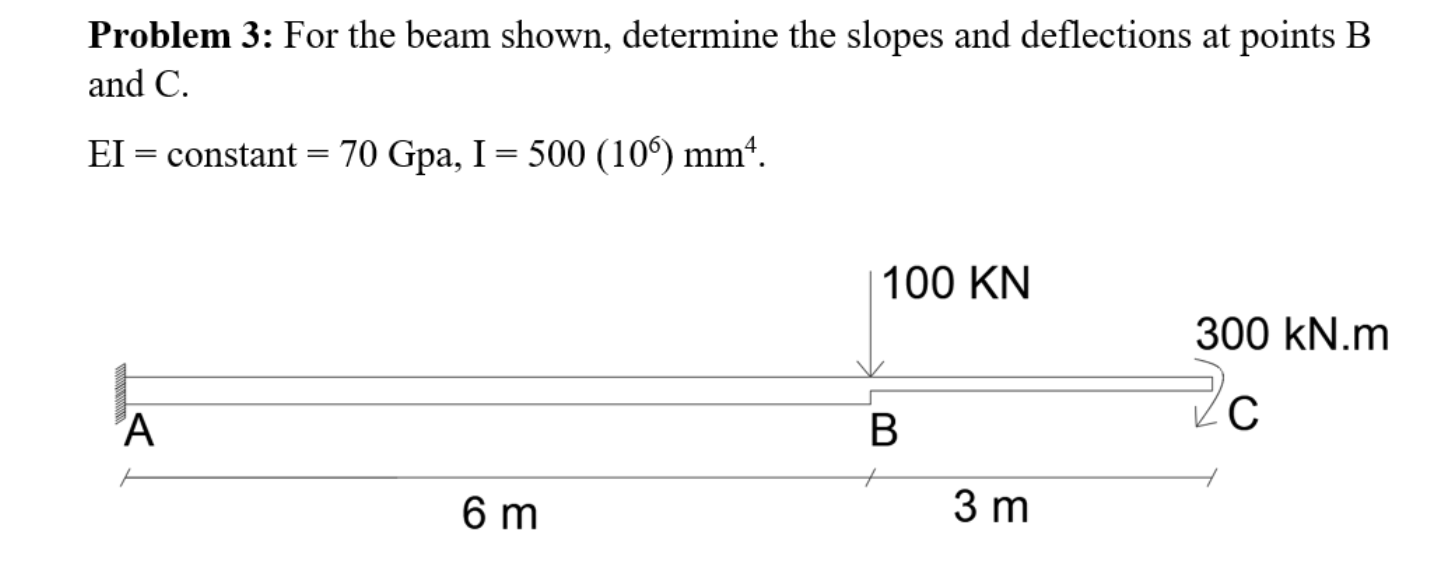 **Problem 3:** For the beam shown, determine the slopes and deflections at points B and C.

EI = constant = 70 Gpa, I = 500 ($10^6$) mm$^4$.

100 KN

300 kN.m

A

B

C

6 m

3 m